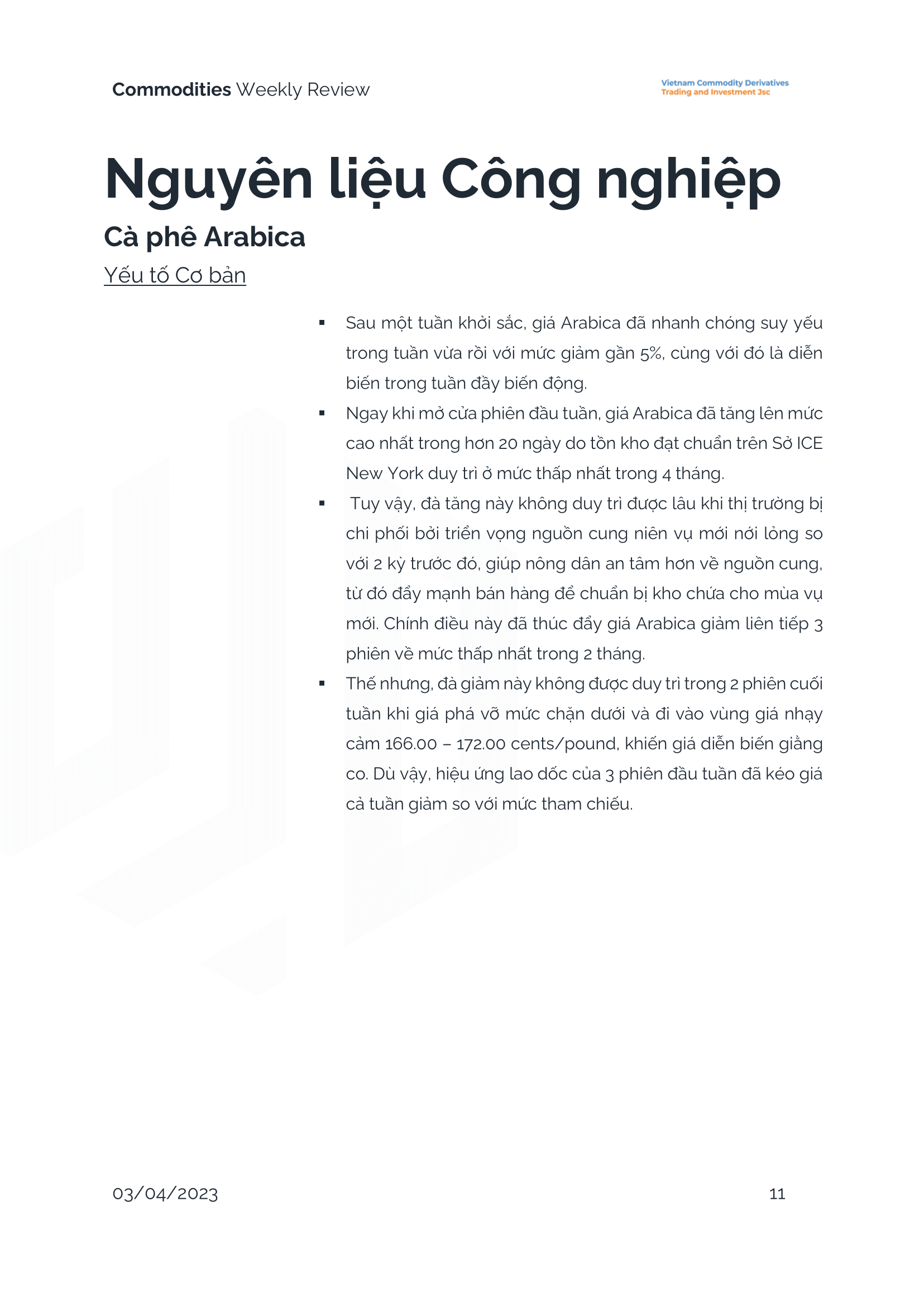 Commodities Weekly Review

Vietnam Commodity Derivatives
Trading and Investment Jsc

Nguyên liệu Công nghiệp

Cà phê Arabica

Yếu tố Cơ bản

• Sau một tuần khởi sắc, giá Arabica đã nhanh chóng suy yếu trong tuần vừa rồi với mức giảm gần 5%, cùng với đó là diễn biến trong tuần đầy biến động.
• Ngay khi mở cửa phiên đầu tuần, giá Arabica đã tăng lên mức cao nhất trong hơn 20 ngày do tồn kho đạt chuẩn trên Sở ICE New York duy trì ở mức thấp nhất trong 4 tháng.
• Tuy vậy, đà tăng này không duy trì được lâu khi thị trường bị chi phối bởi triển vọng nguồn cung niên vụ mới nới lỏng so với 2 kỳ trước đó, giúp nông dân an tâm hơn về nguồn cung, từ đó đẩy mạnh bán hàng để chuẩn bị kho chứa cho mùa vụ mới. Chính điều này đã thúc đẩy giá Arabica giảm liên tiếp 3 phiên về mức thấp nhất trong 2 tháng.
• Thế nhưng, đà giảm này không được duy trì trong 2 phiên cuối tuần khi giá phá vỡ mức chặn dưới và đi vào vùng giá nhạy cảm 166.00 – 172.00 cents/pound, khiến giá diễn biến giằng co. Dù vậy, hiệu ứng lao dốc của 3 phiên đầu tuần đã kéo giá cả tuần giảm so với mức tham chiếu.

03/04/2023

11